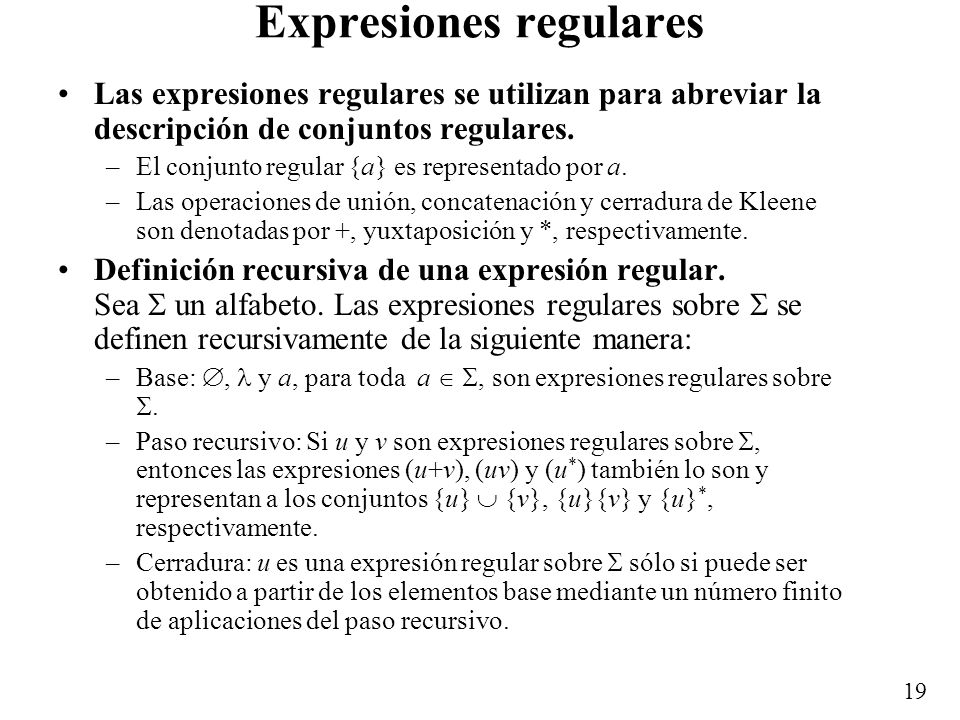 Expresiones regulares

• Las expresiones regulares se utilizan para abreviar la descripción de conjuntos regulares.

– El conjunto regular $\{a\}$ es representado por $a$.

– Las operaciones de unión, concatenación y cerradura de Kleene son denotadas por +, yuxtaposición y *, respectivamente.

• Definición recursiva de una expresión regular. Sea $\Sigma$ un alfabeto. Las expresiones regulares sobre $\Sigma$ se definen recursivamente de la siguiente manera:

– Base: $\emptyset$, $\lambda$ y $a$, para toda $a \in \Sigma$, son expresiones regulares sobre $\Sigma$.

– Paso recursivo: Si $u$ y $v$ son expresiones regulares sobre $\Sigma$, entonces las expresiones $(u+v)$, $(uv)$ y $(u^*)$ también lo son y representan a los conjuntos $\{u\} \cup \{v\}$, $\{u\}\{v\}$ y $\{u\}^*$, respectivamente.

– Cerradura: $u$ es una expresión regular sobre $\Sigma$ sólo si puede ser obtenido a partir de los elementos base mediante un número finito de aplicaciones del paso recursivo.

19